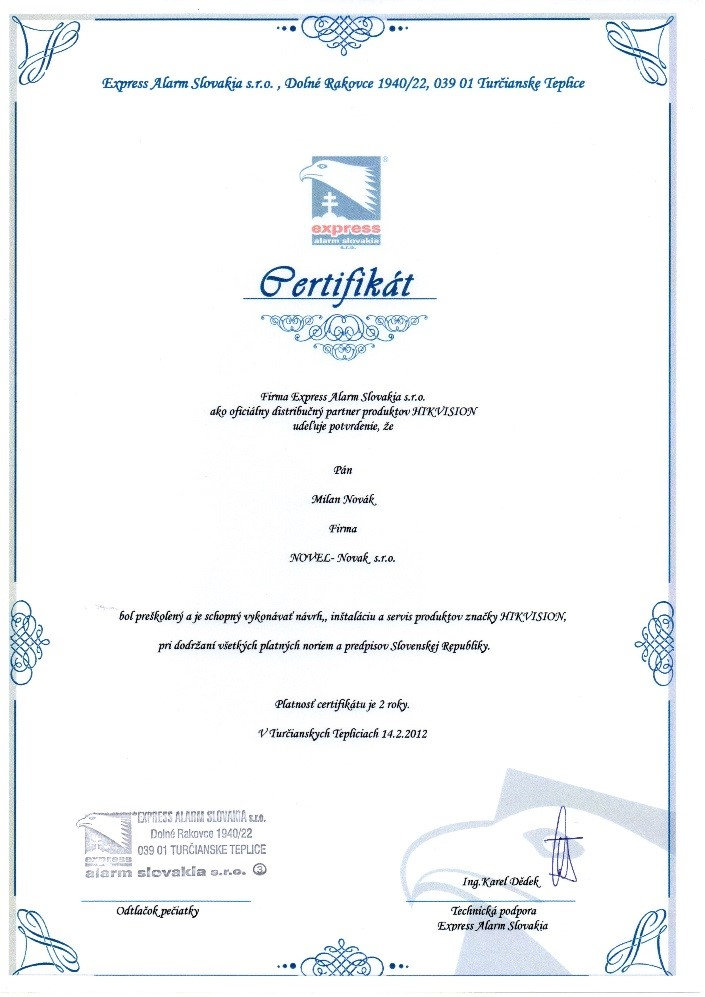 Express Alarm Slovakia s.r.o. , Dolné Rakovce 1940/22, 039 01 Turčianske Teplice

express
alarm slovakia
s.r.o.

Certifikát

Firma Express Alarm Slovakia s.r.o.
ako oficiálny distribučný partner produktov HIKVISION
udeľuje potvrdenie, že

Pán

Milan Novák

Firma

NOVEL- Novak s.r.o.

bol preškolený a je schopný vykonávať návrh,, inštaláciu a servis produktov značky HIKVISION,

pri dodržaní všetkých platných noriem a predpisov Slovenskej Republiky.

Platnosť certifikátu je 2 roky.

V Turčianskych Tepliciach 14.2.2012

EXPRESS ALARM SLOVAKIA s.r.o.
Dolné Rakovce 1940/22
039 01 TURČIANSKE TEPLICE
express
alarm slovakia s.r.o. 3

Odtlačok pečiatky

Ing.Karel Dědek
Technická podpora
Express Alarm Slovakia